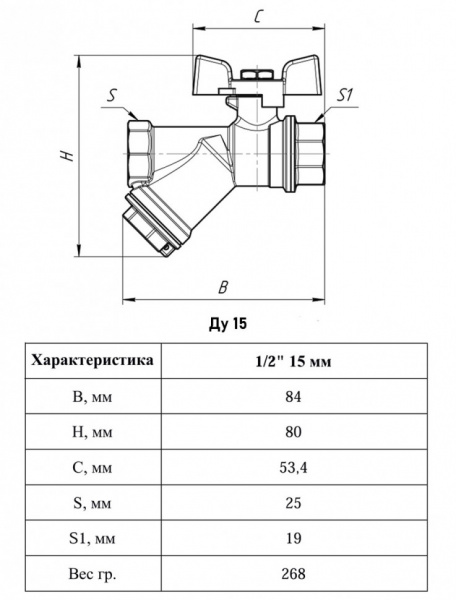 C

S

S1

H

B

Ду 15

| Характеристика | 1/2" 15 мм |
|---|---|
| B, мм | 84 |
| H, мм | 80 |
| C, мм | 53,4 |
| S, мм | 25 |
| S1, мм | 19 |
| Вес гр. | 268 |